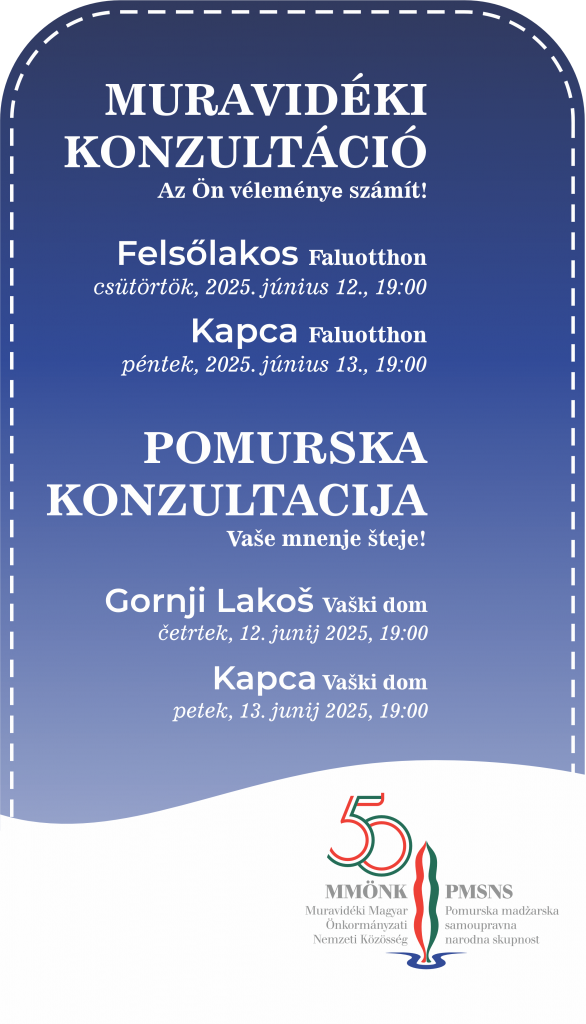 MURAVIDÉKI KONZULTÁCIÓ
Az Ön véleménye számít!

Felsőlakos Faluotthon
csütörtök, 2025. június 12., 19:00

Kapca Faluotthon
péntek, 2025. június 13., 19:00

POMURSKA KONZULTACIJA
Vaše mnenje šteje!

Gornji Lakoš Vaški dom
četrtek, 12. junij 2025, 19:00

Kapca Vaški dom
petek, 13. junij 2025, 19:00

50

MMÖNK
Muravidéki Magyar Önkormányzati Nemzeti Közösség

PMSNS
Pomurska madžarska samoupravna narodna skupnost